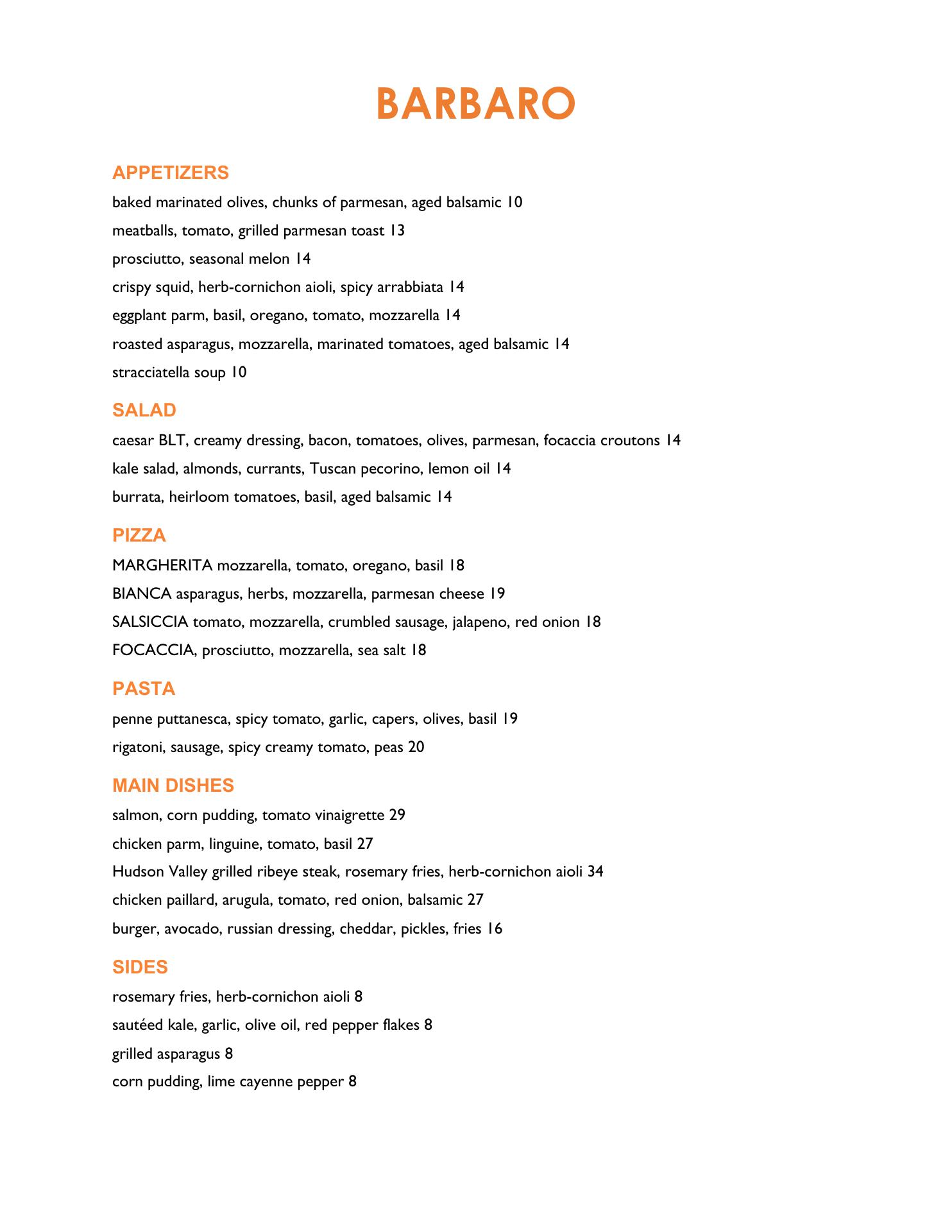 BARBARO

APPETIZERS

baked marinated olives, chunks of parmesan, aged balsamic 10

meatballs, tomato, grilled parmesan toast 13

prosciutto, seasonal melon 14

crispy squid, herb-cornichon aioli, spicy arrabbiata 14

eggplant parm, basil, oregano, tomato, mozzarella 14

roasted asparagus, mozzarella, marinated tomatoes, aged balsamic 14

stracciatella soup 10

SALAD

caesar BLT, creamy dressing, bacon, tomatoes, olives, parmesan, focaccia croutons 14

kale salad, almonds, currants, Tuscan pecorino, lemon oil 14

burrata, heirloom tomatoes, basil, aged balsamic 14

PIZZA

MARGHERITA mozzarella, tomato, oregano, basil 18

BIANCA asparagus, herbs, mozzarella, parmesan cheese 19

SALSICCIA tomato, mozzarella, crumbled sausage, jalapeno, red onion 18

FOCACCIA, prosciutto, mozzarella, sea salt 18

PASTA

penne puttanesca, spicy tomato, garlic, capers, olives, basil 19

rigatoni, sausage, spicy creamy tomato, peas 20

MAIN DISHES

salmon, corn pudding, tomato vinaigrette 29

chicken parm, linguine, tomato, basil 27

Hudson Valley grilled ribeye steak, rosemary fries, herb-cornichon aioli 34

chicken paillard, arugula, tomato, red onion, balsamic 27

burger, avocado, russian dressing, cheddar, pickles, fries 16

SIDES

rosemary fries, herb-cornichon aioli 8

sautéed kale, garlic, olive oil, red pepper flakes 8

grilled asparagus 8

corn pudding, lime cayenne pepper 8